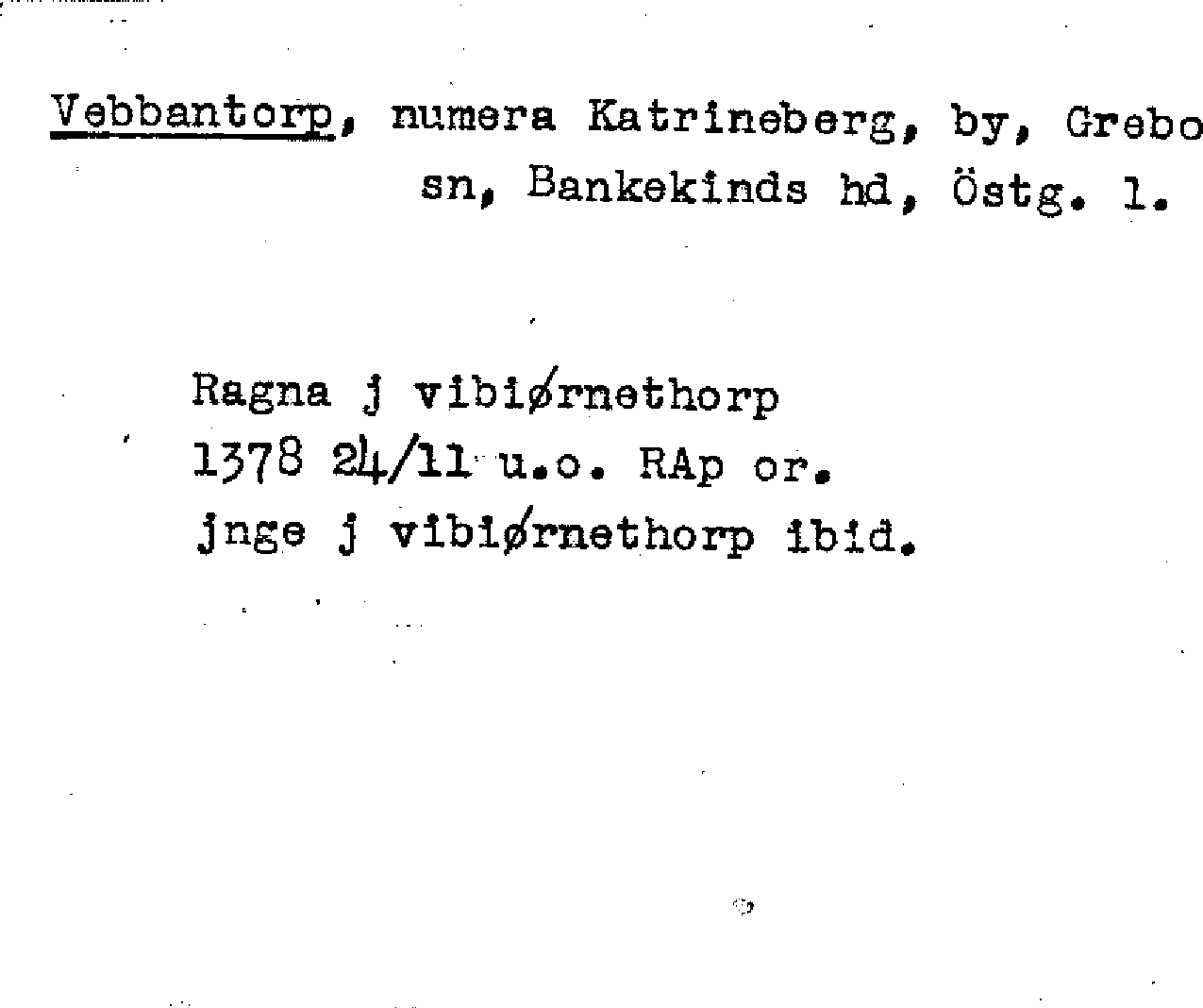 Vebbantorp, numera Katrineberg, by, Grebo sn, Bankekinds hd, Östg. l.

Ragna j vibiørnethorp
1378 24/11 u.o. RAp or.
jnge j vibiørnethorp ibid.